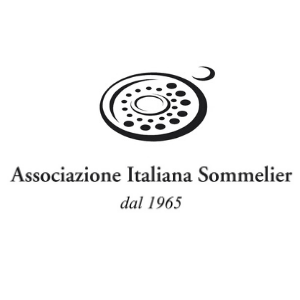 Associazione Italiana Sommelier
dal 1965